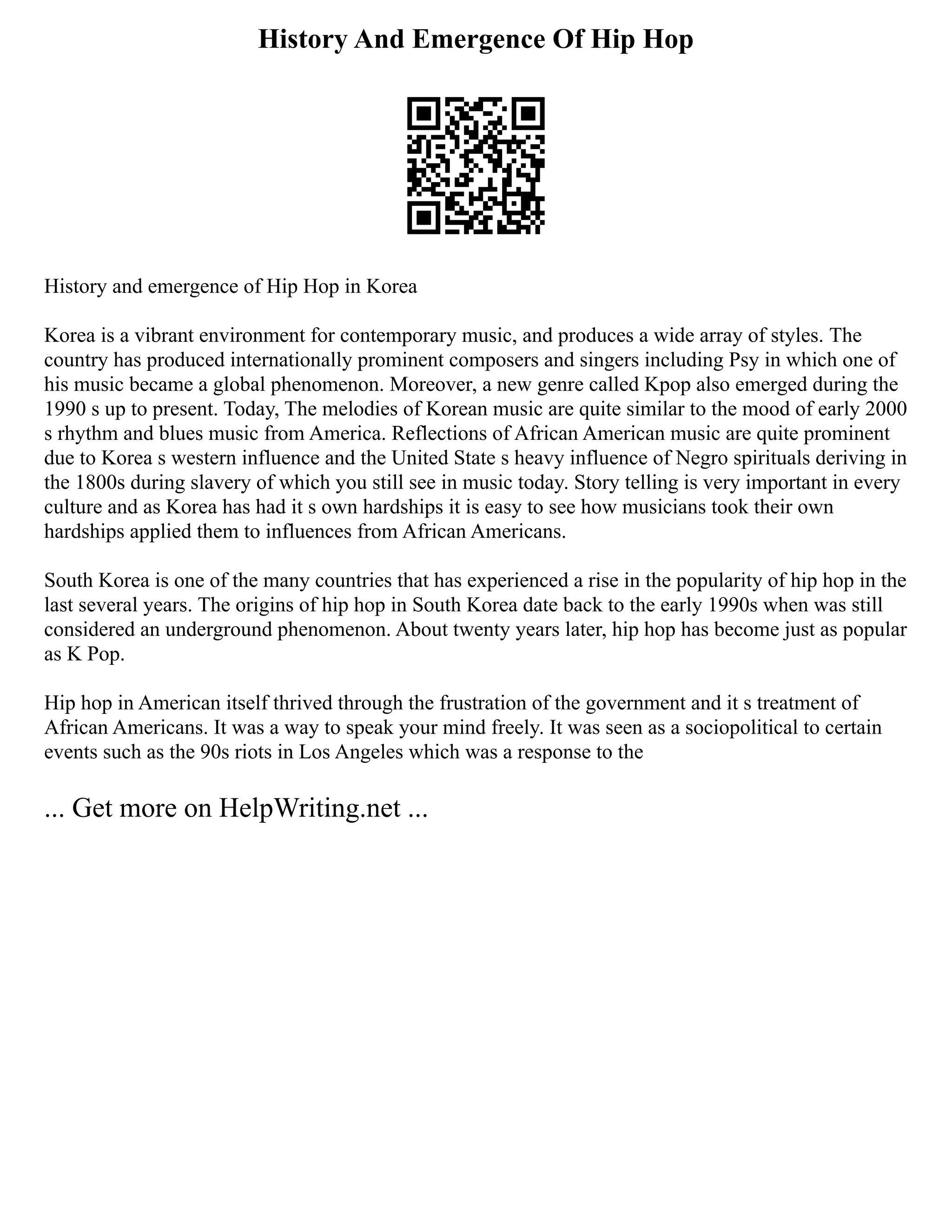 History And Emergence Of Hip Hop

History and emergence of Hip Hop in Korea

Korea is a vibrant environment for contemporary music, and produces a wide array of styles. The country has produced internationally prominent composers and singers including Psy in which one of his music became a global phenomenon. Moreover, a new genre called Kpop also emerged during the 1990 s up to present. Today, The melodies of Korean music are quite similar to the mood of early 2000 s rhythm and blues music from America. Reflections of African American music are quite prominent due to Korea s western influence and the United State s heavy influence of Negro spirituals deriving in the 1800s during slavery of which you still see in music today. Story telling is very important in every culture and as Korea has had it s own hardships it is easy to see how musicians took their own hardships applied them to influences from African Americans.

South Korea is one of the many countries that has experienced a rise in the popularity of hip hop in the last several years. The origins of hip hop in South Korea date back to the early 1990s when was still considered an underground phenomenon. About twenty years later, hip hop has become just as popular as K Pop.

Hip hop in American itself thrived through the frustration of the government and it s treatment of African Americans. It was a way to speak your mind freely. It was seen as a sociopolitical to certain events such as the 90s riots in Los Angeles which was a response to the

... Get more on HelpWriting.net ...